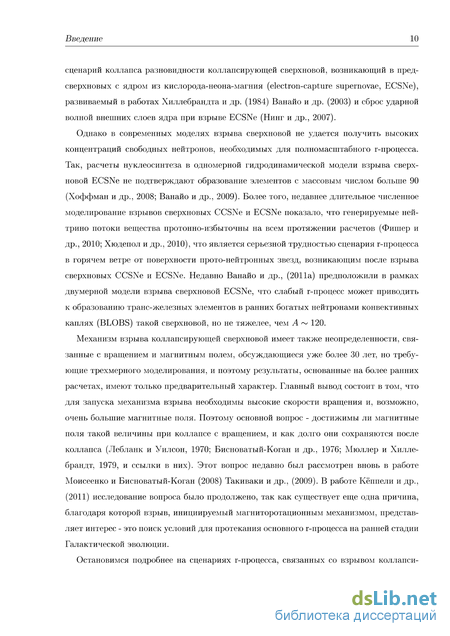 Введение 10

сценарий коллапса разновидности коллапсирующей сверхновой, возникающий в предсверхновых с ядром из кислорода-неона-магния (electron-capture supernovae, ECSNe), развиваемый в работах Хиллебрандта и др. (1984) Ванайо и др. (2003) и сброс ударной волной внешних слоев ядра при взрыве ECSNe (Нинг и др., 2007).

Однако в современных моделях взрыва сверхновой не удается получить высоких концентраций свободных нейтронов, необходимых для полномасштабного r-процесса. Так, расчеты нуклеосинтеза в одномерной гидродинамической модели взрыва сверхновой ECSNe не подтверждают образование элементов с массовым числом больше 90 (Хоффман и др., 2008; Ванайо и др., 2009). Более того, недавнее длительное численное моделирование взрывов сверхновых CCSNe и ECSNe показало, что генерируемые нейтрино потоки вещества протонно-избыточны на всем протяжении расчетов (Фишер и др., 2010; Хюдепол и др., 2010), что является серьезной трудностью сценария r-процесса в горячем ветре от поверхности прото-нейтронных звезд, возникающим после взрыва сверхновых CCSNe и ECSNe. Недавно Ванайо и др., (2011a) предположили в рамках двумерной модели взрыва сверхновой ECSNe, что слабый r-процесс может приводить к образованию транс-железных элементов в ранних богатых нейтронами конвективных каплях (BLOBS) такой сверхновой, но не тяжелее, чем $A \sim 120$.

Механизм взрыва коллапсирующей сверхновой имеет также неопределенности, связанные с вращением и магнитным полем, обсуждающиеся уже более 30 лет, но требующие трехмерного моделирования, и поэтому результаты, основанные на более ранних расчетах, имеют только предварительный характер. Главный вывод состоит в том, что для запуска механизма взрыва необходимы высокие скорости вращения и, возможно, очень большие магнитные поля. Поэтому основной вопрос - достижимы ли магнитные поля такой величины при коллапсе с вращением, и как долго они сохраняются после коллапса (Лебланк и Уилсон, 1970; Бисноватый-Коган и др., 1976; Мюллер и Хиллебрандт, 1979, и ссылки в них). Этот вопрос недавно был рассмотрен вновь в работе Моисеенко и Бисноватый-Коган (2008) Такиваки и др., (2009). В работе Кёппели и др., (2011) исследование вопроса было продолжено, так как существует еще одна причина, благодаря которой взрыв, инициируемый магниторотационным механизмом, представляет интерес - это поиск условий для протекания основного r-процесса на ранней стадии Галактической эволюции.

Остановимся подробнее на сценариях r-процесса, связанных со взрывом коллапси-

dsLib.net
библиотека диссертаций